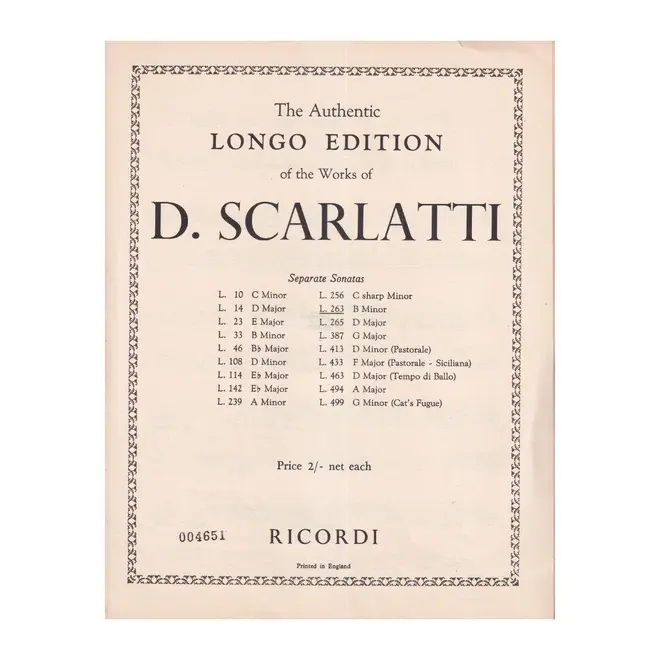 The Authentic
LONGO EDITION
of the Works of

D. SCARLATTI

Separate Sonatas

L. 10 C Minor
L. 14 D Major
L. 23 E Major
L. 33 B Minor
L. 46 B♭ Major
L. 108 D Minor
L. 114 E♭ Major
L. 142 E♭ Major
L. 239 A Minor

L. 256 C sharp Minor
L. 263 B Minor
L. 265 D Major
L. 387 G Major
L. 413 D Minor (Pastorale)
L. 433 F Major (Pastorale - Siciliana)
L. 463 D Major (Tempo di Ballo)
L. 494 A Major
L. 499 G Minor (Cat's Fugue)

Price 2/- net each

004651 RICORDI

Printed in England